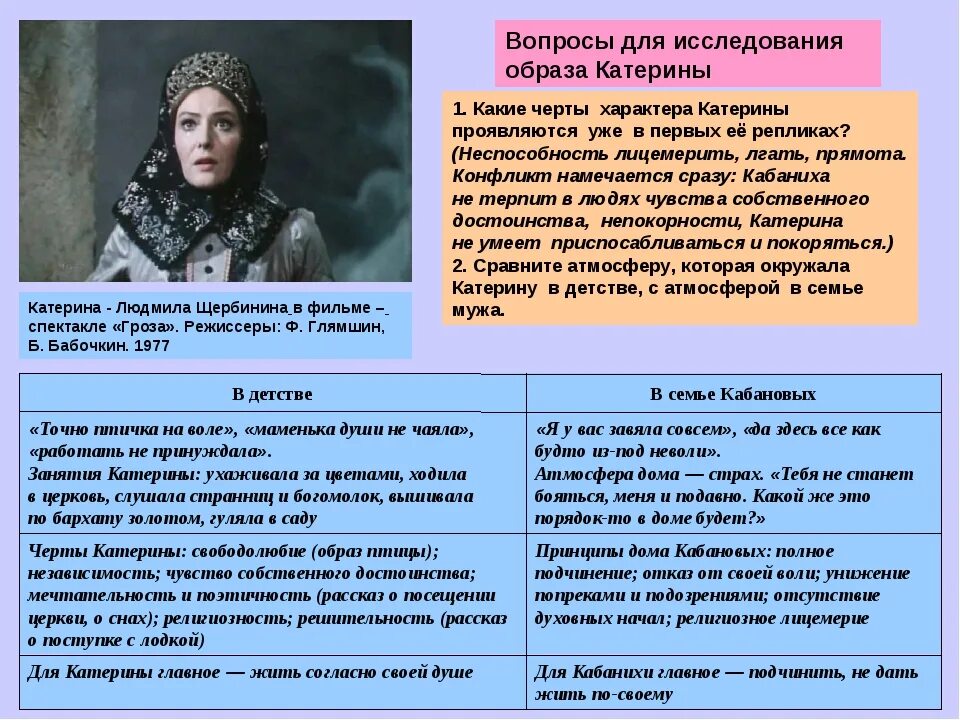 Вопросы для исследования образа Катерины

1. Какие черты характера Катерины проявляются уже в первых её репликах? (Неспособность лицемерить, лгать, прямота. Конфликт намечается сразу: Кабаниха не терпит в людях чувства собственного достоинства, непокорности, Катерина не умеет приспосабливаться и покоряться.)
2. Сравните атмосферу, которая окружала Катерину в детстве, с атмосферой в семье мужа.

Катерина - Людмила Щербинина в фильме – спектакле «Гроза». Режиссеры: Ф. Глямшин, Б. Бабочкин. 1977

| В детстве | В семье Кабановых |
|---|---|
| «Точно птичка на воле», «маменька души не чаяла», «работать не принуждала». Занятия Катерины: ухаживала за цветами, ходила в церковь, слушала странниц и богомолок, вышивала по бархату золотом, гуляла в саду | «Я у вас завяла совсем», «да здесь все как будто из-под неволи». Атмосфера дома — страх. «Тебя не станет бояться, меня и подавно. Какой же это порядок-то в доме будет?» |
| Черты Катерины: свободолюбие (образ птицы); независимость; чувство собственного достоинства; мечтательность и поэтичность (рассказ о посещении церкви, о снах); религиозность; решительность (рассказ о поступке с лодкой) | Принципы дома Кабановых: полное подчинение; отказ от своей воли; унижение попреками и подозрениями; отсутствие духовных начал; религиозное лицемерие |
| Для Катерины главное — жить согласно своей душе | Для Кабанихи главное — подчинить, не дать жить по-своему |